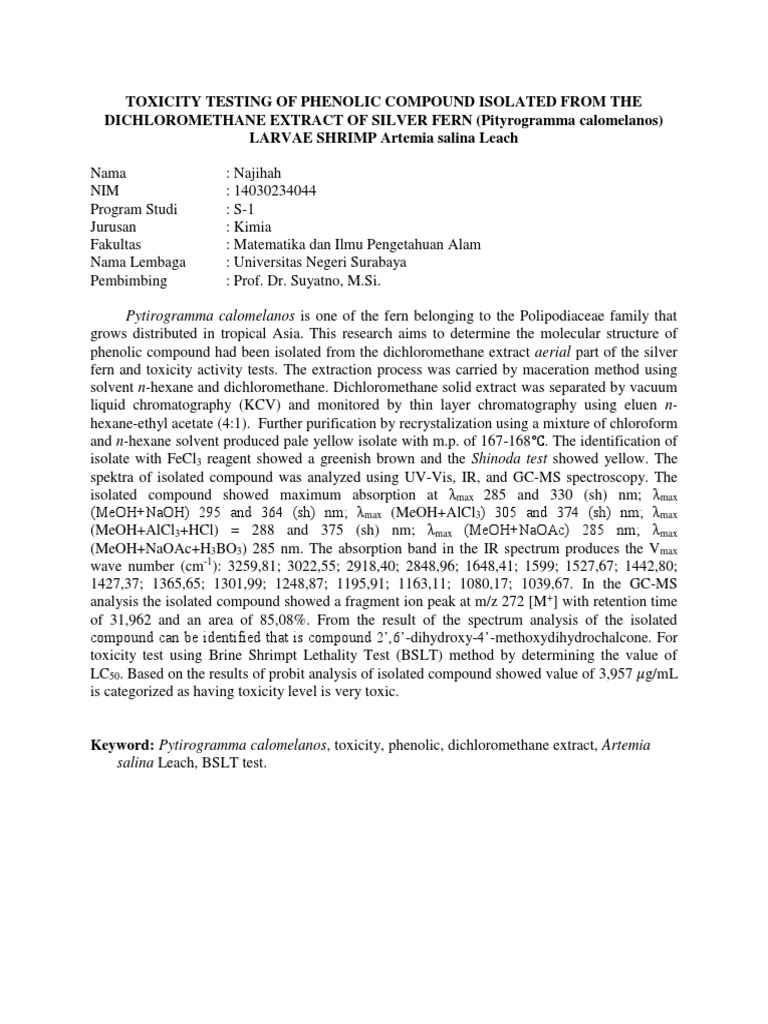 TOXICITY TESTING OF PHENOLIC COMPOUND ISOLATED FROM THE DICHLOROMETHANE EXTRACT OF SILVER FERN (Pityrogramma calomelanos) LARVAE SHRIMP Artemia salina Leach

Nama : Najihah
NIM : 14030234044
Program Studi : S-1
Jurusan : Kimia
Fakultas : Matematika dan Ilmu Pengetahuan Alam
Nama Lembaga : Universitas Negeri Surabaya
Pembimbing : Prof. Dr. Suyatno, M.Si.

Pytirogramma calomelanos is one of the fern belonging to the Polipodiaceae family that grows distributed in tropical Asia. This research aims to determine the molecular structure of phenolic compound had been isolated from the dichloromethane extract aerial part of the silver fern and toxicity activity tests. The extraction process was carried by maceration method using solvent n-hexane and dichloromethane. Dichloromethane solid extract was separated by vacuum liquid chromatography (KCV) and monitored by thin layer chromatography using eluen n-hexane-ethyl acetate (4:1). Further purification by recrystalization using a mixture of chloroform and n-hexane solvent produced pale yellow isolate with m.p. of 167-168°C. The identification of isolate with $FeCl_3$ reagent showed a greenish brown and the Shinoda test showed yellow. The spektra of isolated compound was analyzed using UV-Vis, IR, and GC-MS spectroscopy. The isolated compound showed maximum absorption at $\lambda_{max}$ 285 and 330 (sh) nm; $\lambda_{max}$ (MeOH+NaOH) 295 and 364 (sh) nm; $\lambda_{max}$ (MeOH+$AlCl_3$) 305 and 374 (sh) nm; $\lambda_{max}$ (MeOH+$AlCl_3$+HCl) = 288 and 375 (sh) nm; $\lambda_{max}$ (MeOH+NaOAc) 285 nm; $\lambda_{max}$ (MeOH+NaOAc+$H_3BO_3$) 285 nm. The absorption band in the IR spectrum produces the $V_{max}$ wave number ($cm^{-1}$): 3259,81; 3022,55; 2918,40; 2848,96; 1648,41; 1599; 1527,67; 1442,80; 1427,37; 1365,65; 1301,99; 1248,87; 1195,91; 1163,11; 1080,17; 1039,67. In the GC-MS analysis the isolated compound showed a fragment ion peak at m/z 272 [$M^+$] with retention time of 31,962 and an area of 85,08%. From the result of the spectrum analysis of the isolated compound can be identified that is compound 2',6'-dihydroxy-4'-methoxydihydrochalcone. For toxicity test using Brine Shrimpt Lethality Test (BSLT) method by determining the value of $LC_{50}$. Based on the results of probit analysis of isolated compound showed value of 3,957 $\mu$g/mL is categorized as having toxicity level is very toxic.

Keyword: Pytirogramma calomelanos, toxicity, phenolic, dichloromethane extract, Artemia salina Leach, BSLT test.